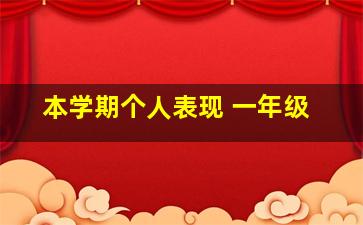 本学期个人表现 一年级